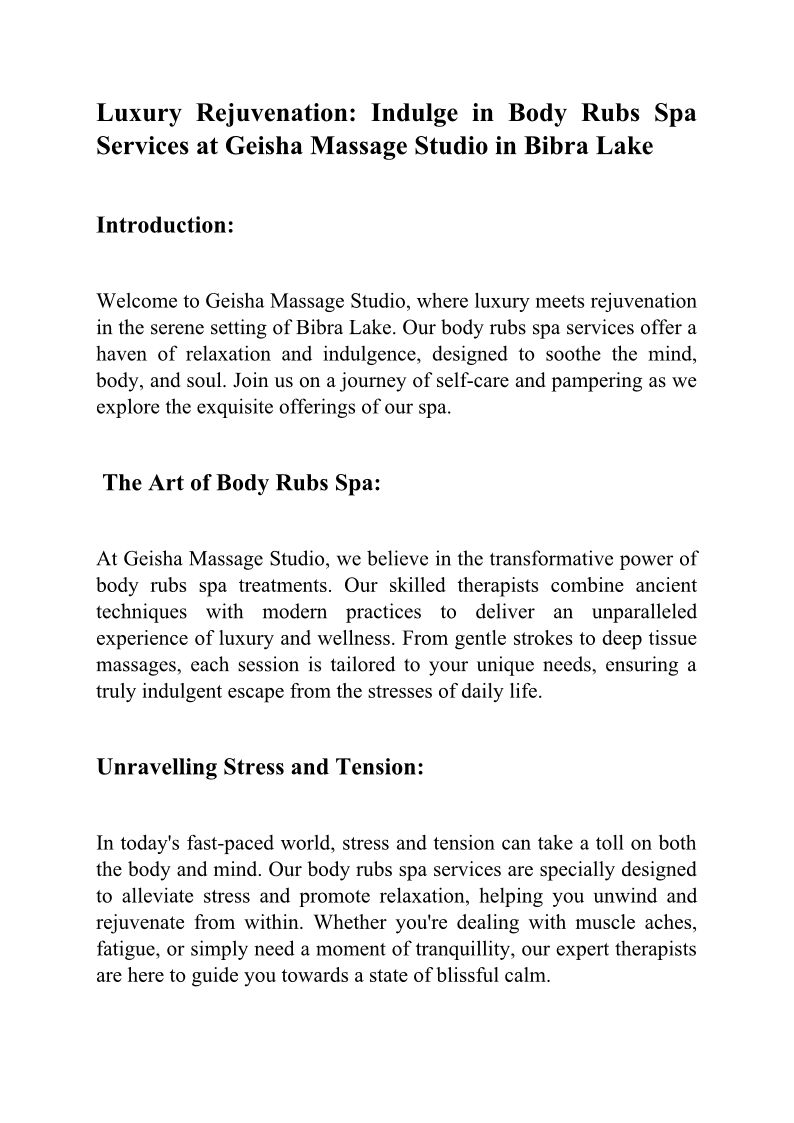 Luxury Rejuvenation: Indulge in Body Rubs Spa Services at Geisha Massage Studio in Bibra Lake

Introduction:

Welcome to Geisha Massage Studio, where luxury meets rejuvenation in the serene setting of Bibra Lake. Our body rubs spa services offer a haven of relaxation and indulgence, designed to soothe the mind, body, and soul. Join us on a journey of self-care and pampering as we explore the exquisite offerings of our spa.

The Art of Body Rubs Spa:

At Geisha Massage Studio, we believe in the transformative power of body rubs spa treatments. Our skilled therapists combine ancient techniques with modern practices to deliver an unparalleled experience of luxury and wellness. From gentle strokes to deep tissue massages, each session is tailored to your unique needs, ensuring a truly indulgent escape from the stresses of daily life.

Unravelling Stress and Tension:

In today's fast-paced world, stress and tension can take a toll on both the body and mind. Our body rubs spa services are specially designed to alleviate stress and promote relaxation, helping you unwind and rejuvenate from within. Whether you're dealing with muscle aches, fatigue, or simply need a moment of tranquillity, our expert therapists are here to guide you towards a state of blissful calm.